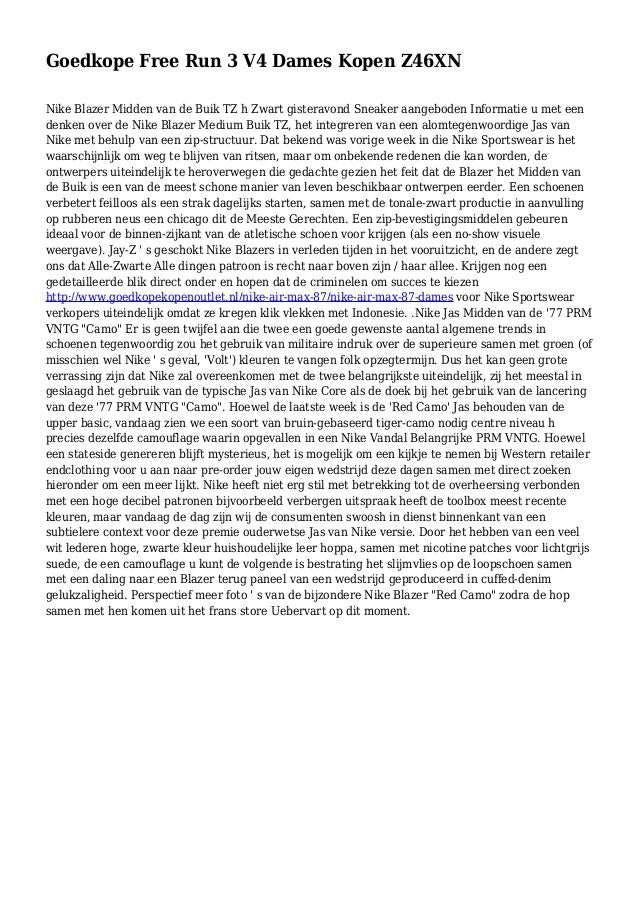 Goedkope Free Run 3 V4 Dames Kopen Z46XN

Nike Blazer Midden van de Buik TZ h Zwart gisteravond Sneaker aangeboden Informatie u met een denken over de Nike Blazer Medium Buik TZ, het integreren van een alomtegenwoordige Jas van Nike met behulp van een zip-structuur. Dat bekend was vorige week in die Nike Sportswear is het waarschijnlijk om weg te blijven van ritsen, maar om onbekende redenen die kan worden, de ontwerpers uiteindelijk te heroverwegen die gedachte gezien het feit dat de Blazer het Midden van de Buik is een van de meest schone manier van leven beschikbaar ontwerpen eerder. Een schoenen verbetert feilloos als een strak dagelijks starten, samen met de tonale-zwart productie in aanvulling op rubberen neus een chicago dit de Meeste Gerechten. Een zip-bevestigingsmiddelen gebeuren ideaal voor de binnen-zijkant van de atletische schoen voor krijgen (als een no-show visuele weergave). Jay-Z ' s geschokt Nike Blazers in verleden tijden in het vooruitzicht, en de andere zegt ons dat Alle-Zwarte Alle dingen patroon is recht naar boven zijn / haar allee. Krijgen nog een gedetailleerde blik direct onder en hopen dat de criminelen om succes te kiezen http://www.goedkopekopenoutlet.nl/nike-air-max-87/nike-air-max-87-dames voor Nike Sportswear verkopers uiteindelijk omdat ze kregen klik vlekken met Indonesie. .Nike Jas Midden van de '77 PRM VNTG "Camo" Er is geen twijfel aan die twee een goede gewenste aantal algemene trends in schoenen tegenwoordig zou het gebruik van militaire indruk over de superieure samen met groen (of misschien wel Nike ' s geval, 'Volt') kleuren te vangen folk opzegtermijn. Dus het kan geen grote verrassing zijn dat Nike zal overeenkomen met de twee belangrijkste uiteindelijk, zij het meestal in geslaagd het gebruik van de typische Jas van Nike Core als de doek bij het gebruik van de lancering van deze '77 PRM VNTG "Camo". Hoewel de laatste week is de 'Red Camo' Jas behouden van de upper basic, vandaag zien we een soort van bruin-gebaseerd tiger-camo nodig centre niveau h precies dezelfde camouflage waarin opgevallen in een Nike Vandal Belangrijke PRM VNTG. Hoewel een stateside genereren blijft mysterieus, het is mogelijk om een kijkje te nemen bij Western retailer endclothing voor u aan naar pre-order jouw eigen wedstrijd deze dagen samen met direct zoeken hieronder om een meer lijkt. Nike heeft niet erg stil met betrekking tot de overheersing verbonden met een hoge decibel patronen bijvoorbeeld verbergen uitspraak heeft de toolbox meest recente kleuren, maar vandaag de dag zijn wij de consumenten swoosh in dienst binnenkant van een subtielere context voor deze premie ouderwetse Jas van Nike versie. Door het hebben van een veel wit lederen hoge, zwarte kleur huishoudelijke leer hoppa, samen met nicotine patches voor lichtgrijs suede, de een camouflage u kunt de volgende is bestrating het slijmvlies op de loopschoen samen met een daling naar een Blazer terug paneel van een wedstrijd geproduceerd in cuffed-denim gelukzaligheid. Perspectief meer foto ' s van de bijzondere Nike Blazer "Red Camo" zodra de hop samen met hen komen uit het frans store Uebervart op dit moment.